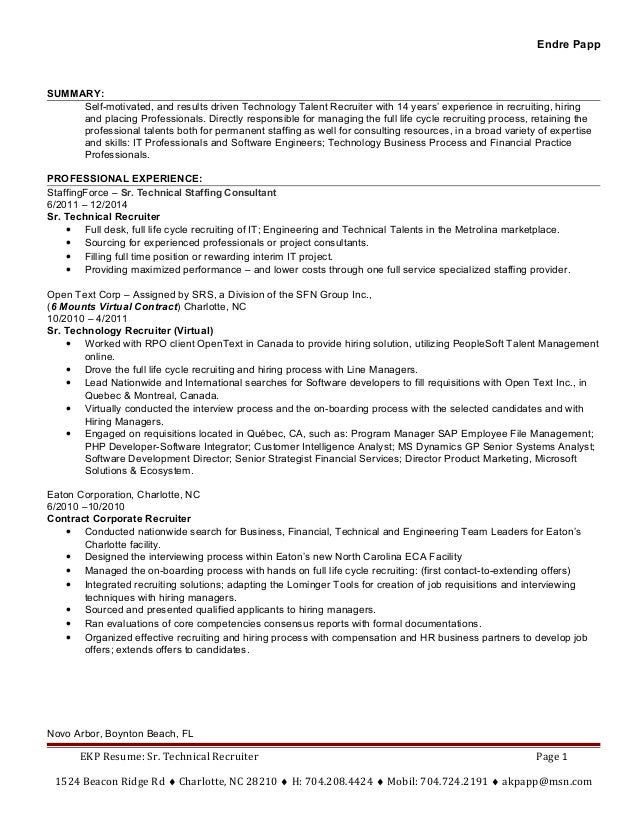 Endre Papp

SUMMARY:
Self-motivated, and results driven Technology Talent Recruiter with 14 years' experience in recruiting, hiring and placing Professionals. Directly responsible for managing the full life cycle recruiting process, retaining the professional talents both for permanent staffing as well for consulting resources, in a broad variety of expertise and skills: IT Professionals and Software Engineers; Technology Business Process and Financial Practice Professionals.

PROFESSIONAL EXPERIENCE:
StaffingForce – Sr. Technical Staffing Consultant
6/2011 – 12/2014
Sr. Technical Recruiter
• Full desk, full life cycle recruiting of IT; Engineering and Technical Talents in the Metrolina marketplace.
• Sourcing for experienced professionals or project consultants.
• Filling full time position or rewarding interim IT project.
• Providing maximized performance – and lower costs through one full service specialized staffing provider.

Open Text Corp – Assigned by SRS, a Division of the SFN Group Inc.,
(6 Mounts Virtual Contract) Charlotte, NC
10/2010 – 4/2011
Sr. Technology Recruiter (Virtual)
• Worked with RPO client OpenText in Canada to provide hiring solution, utilizing PeopleSoft Talent Management online.
• Drove the full life cycle recruiting and hiring process with Line Managers.
• Lead Nationwide and International searches for Software developers to fill requisitions with Open Text Inc., in Quebec & Montreal, Canada.
• Virtually conducted the interview process and the on-boarding process with the selected candidates and with Hiring Managers.
• Engaged on requisitions located in Québec, CA, such as: Program Manager SAP Employee File Management; PHP Developer-Software Integrator; Customer Intelligence Analyst; MS Dynamics GP Senior Systems Analyst; Software Development Director; Senior Strategist Financial Services; Director Product Marketing, Microsoft Solutions & Ecosystem.

Eaton Corporation, Charlotte, NC
6/2010 –10/2010
Contract Corporate Recruiter
• Conducted nationwide search for Business, Financial, Technical and Engineering Team Leaders for Eaton's Charlotte facility.
• Designed the interviewing process within Eaton's new North Carolina ECA Facility
• Managed the on-boarding process with hands on full life cycle recruiting: (first contact-to-extending offers)
• Integrated recruiting solutions; adapting the Lominger Tools for creation of job requisitions and interviewing techniques with hiring managers.
• Sourced and presented qualified applicants to hiring managers.
• Ran evaluations of core competencies consensus reports with formal documentations.
• Organized effective recruiting and hiring process with compensation and HR business partners to develop job offers; extends offers to candidates.

Novo Arbor, Boynton Beach, FL

EKP Resume: Sr. Technical Recruiter Page 1

1524 Beacon Ridge Rd ♦ Charlotte, NC 28210 ♦ H: 704.208.4424 ♦ Mobil: 704.724.2191 ♦ akpapp@msn.com